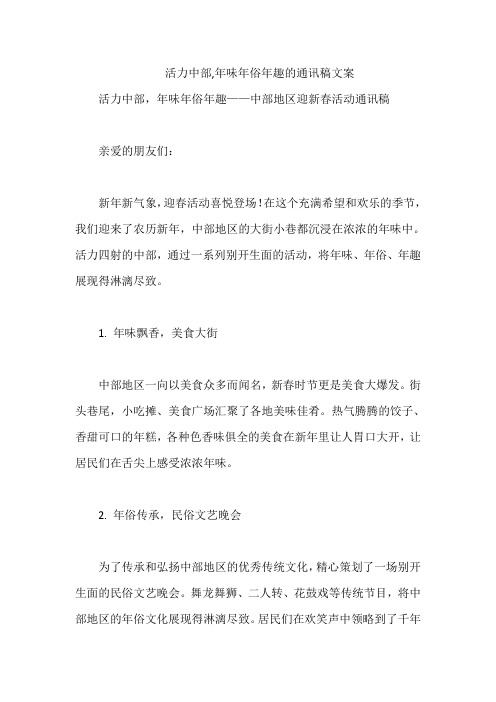 活力中部,年味年俗年趣的通讯稿文案

活力中部，年味年俗年趣——中部地区迎新春活动通讯稿

亲爱的朋友们：

新年新气象，迎春活动喜悦登场！在这个充满希望和欢乐的季节，我们迎来了农历新年，中部地区的大街小巷都沉浸在浓浓的年味中。活力四射的中部，通过一系列别开生面的活动，将年味、年俗、年趣展现得淋漓尽致。

1. 年味飘香，美食大街

中部地区一向以美食众多而闻名，新春时节更是美食大爆发。街头巷尾，小吃摊、美食广场汇聚了各地美味佳肴。热气腾腾的饺子、香甜可口的年糕，各种色香味俱全的美食在新年里让人胃口大开，让居民们在舌尖上感受浓浓年味。

2. 年俗传承，民俗文艺晚会

为了传承和弘扬中部地区的优秀传统文化，精心策划了一场别开生面的民俗文艺晚会。舞龙舞狮、二人转、花鼓戏等传统节目，将中部地区的年俗文化展现得淋漓尽致。居民们在欢笑声中领略到了千年